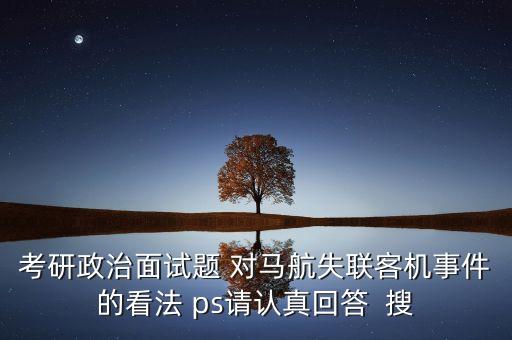 考研政治面试题 对马航失联客机事件的看法 ps请认真回答 搜